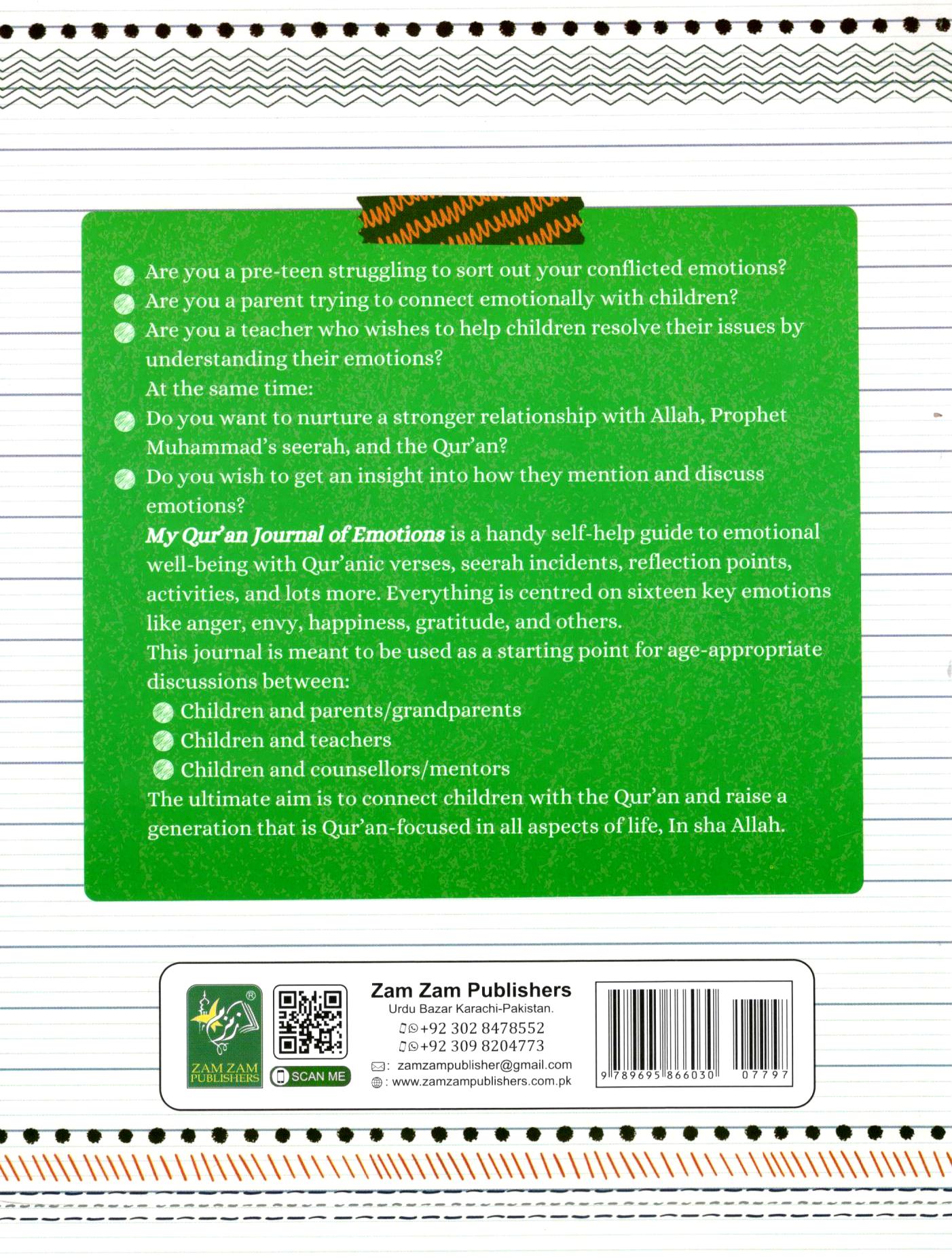 • Are you a pre-teen struggling to sort out your conflicted emotions?
• Are you a parent trying to connect emotionally with children?
• Are you a teacher who wishes to help children resolve their issues by understanding their emotions?

At the same time:

• Do you want to nurture a stronger relationship with Allah, Prophet Muhammad's seerah, and the Qur'an?
• Do you wish to get an insight into how they mention and discuss emotions?

My Qur'an Journal of Emotions is a handy self-help guide to emotional well-being with Qur'anic verses, seerah incidents, reflection points, activities, and lots more. Everything is centred on sixteen key emotions like anger, envy, happiness, gratitude, and others.

This journal is meant to be used as a starting point for age-appropriate discussions between:

• Children and parents/grandparents
• Children and teachers
• Children and counsellors/mentors

The ultimate aim is to connect children with the Qur'an and raise a generation that is Qur'an-focused in all aspects of life, In sha Allah.

ZAM ZAM PUBLISHERS

SCAN ME

Zam Zam Publishers
Urdu Bazar Karachi-Pakistan.
+92 302 8478552
+92 309 8204773
: zamzampublisher@gmail.com
: www.zamzampublishers.com.pk

9 789695 866030 07797